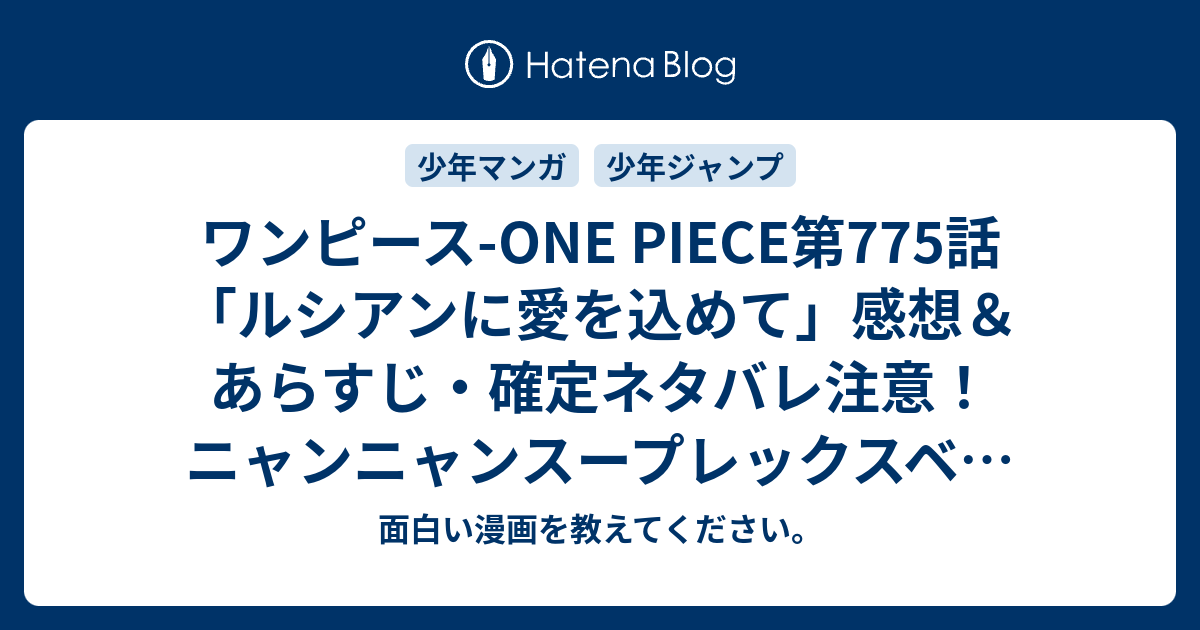 Hatena Blog

少年マンガ 少年ジャンプ

ワンピース-ONE PIECE第775話「ルシアンに愛を込めて」感想＆あらすじ・確定ネタバレ注意！ニャンニャンスープレックスベ…

面白い漫画を教えてください。